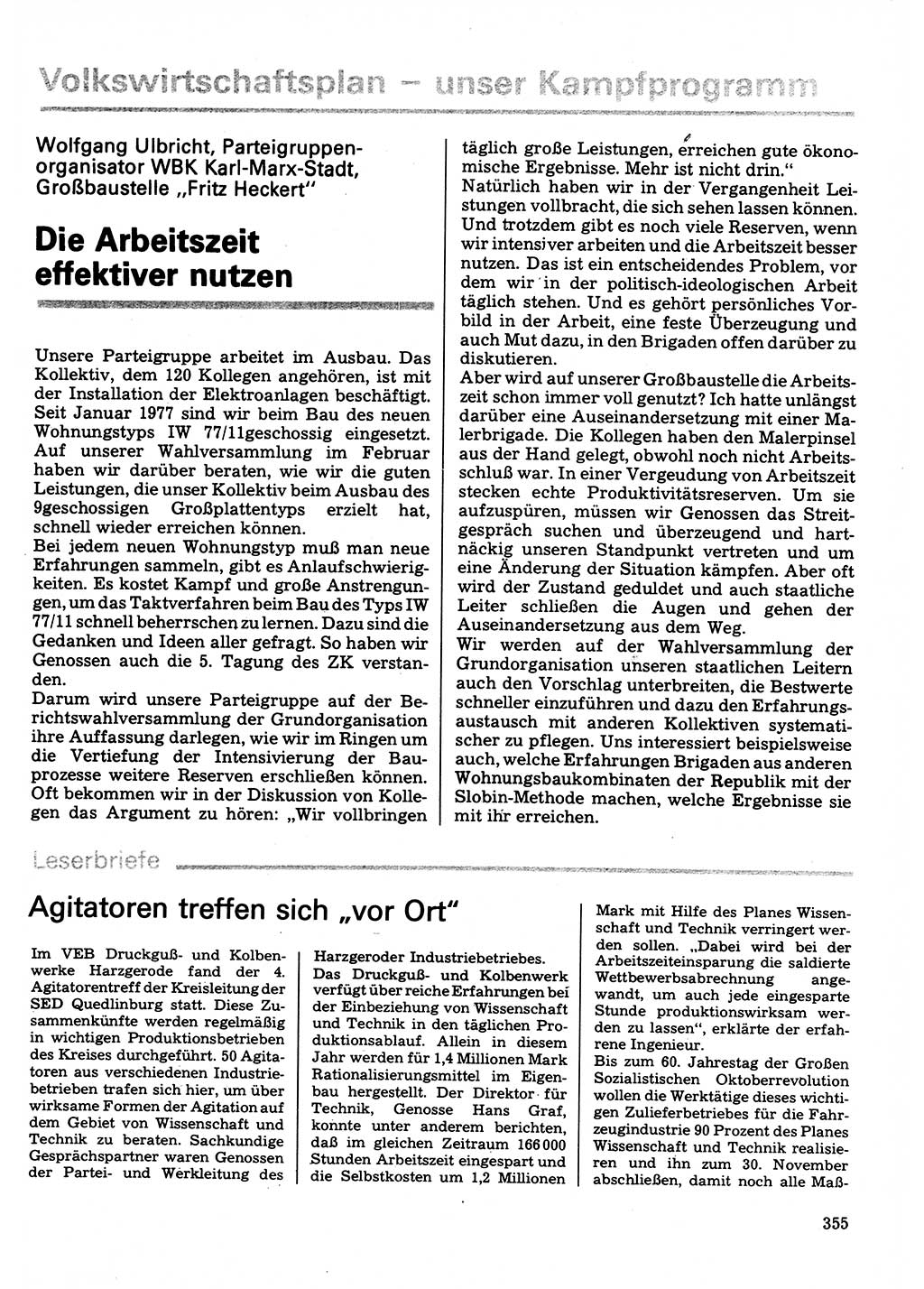 Volkswirtschaftsplan – unser Kampfprogramm

Wolfgang Ulbricht, Parteigruppenorganisator WBK Karl-Marx-Stadt, Großbaustelle „Fritz Heckert"

Die Arbeitszeit effektiver nutzen

Unsere Parteigruppe arbeitet im Ausbau. Das Kollektiv, dem 120 Kollegen angehören, ist mit der Installation der Elektroanlagen beschäftigt. Seit Januar 1977 sind wir beim Bau des neuen Wohnungstyps IW 77/11geschossig eingesetzt. Auf unserer Wahlversammlung im Februar haben wir darüber beraten, wie wir die guten Leistungen, die unser Kollektiv beim Ausbau des 9geschossigen Großplattentyps erzielt hat, schnell wieder erreichen können.
Bei jedem neuen Wohnungstyp muß man neue Erfahrungen sammeln, gibt es Anlaufschwierigkeiten. Es kostet Kampf und große Anstrengungen, um das Taktverfahren beim Bau des Typs IW 77/11 schnell beherrschen zu lernen. Dazu sind die Gedanken und Ideen aller gefragt. So haben wir Genossen auch die 5. Tagung des ZK verstanden.
Darum wird unsere Parteigruppe auf der Berichtswahlversammlung der Grundorganisation ihre Auffassung darlegen, wie wir im Ringen um die Vertiefung der Intensivierung der Bauprozesse weitere Reserven erschließen können. Oft bekommen wir in der Diskussion von Kollegen das Argument zu hören: „Wir vollbringen täglich große Leistungen, erreichen gute ökonomische Ergebnisse. Mehr ist nicht drin."
Natürlich haben wir in der Vergangenheit Leistungen vollbracht, die sich sehen lassen können. Und trotzdem gibt es noch viele Reserven, wenn wir intensiver arbeiten und die Arbeitszeit besser nutzen. Das ist ein entscheidendes Problem, vor dem wir in der politisch-ideologischen Arbeit täglich stehen. Und es gehört persönliches Vorbild in der Arbeit, eine feste Überzeugung und auch Mut dazu, in den Brigaden offen darüber zu diskutieren.
Aber wird auf unserer Großbaustelle die Arbeitszeit schon immer voll genutzt? Ich hatte unlängst darüber eine Auseinandersetzung mit einer Malerbrigade. Die Kollegen haben den Malerpinsel aus der Hand gelegt, obwohl noch nicht Arbeitsschluß war. In einer Vergeudung von Arbeitszeit stecken echte Produktivitätsreserven. Um sie aufzuspüren, müssen wir Genossen das Streitgespräch suchen und überzeugend und hartnäckig unseren Standpunkt vertreten und um eine Änderung der Situation kämpfen. Aber oft wird der Zustand geduldet und auch staatliche Leiter schließen die Augen und gehen der Auseinandersetzung aus dem Weg.
Wir werden auf der Wahlversammlung der Grundorganisation unseren staatlichen Leitern auch den Vorschlag unterbreiten, die Bestwerte schneller einzuführen und dazu den Erfahrungsaustausch mit anderen Kollektiven systematischer zu pflegen. Uns interessiert beispielsweise auch, welche Erfahrungen Brigaden aus anderen Wohnungsbaukombinaten der Republik mit der Slobin-Methode machen, welche Ergebnisse sie mit ihr erreichen.

Leserbriefe

Agitatoren treffen sich „vor Ort"

Im VEB Druckguß- und Kolbenwerke Harzgerode fand der 4. Agitatorentreff der Kreisleitung der SED Quedlinburg statt. Diese Zusammenkünfte werden regelmäßig in wichtigen Produktionsbetrieben des Kreises durchgeführt. 50 Agitatoren aus verschiedenen Industriebetrieben trafen sich hier, um über wirksame Formen der Agitation auf dem Gebiet von Wissenschaft und Technik zu beraten. Sachkundige Gesprächspartner waren Genossen der Partei- und Werkleitung des Harzgeroder Industriebetriebes.
Das Druckguß- und Kolbenwerk verfügt über reiche Erfahrungen bei der Einbeziehung von Wissenschaft und Technik in den täglichen Produktionsablauf. Allein in diesem Jahr werden für 1,4 Millionen Mark Rationalisierungsmittel im Eigenbau hergestellt. Der Direktor für Technik, Genosse Hans Graf, konnte unter anderem berichten, daß im gleichen Zeitraum 166 000 Stunden Arbeitszeit eingespart und die Selbstkosten um 1,2 Millionen Mark mit Hilfe des Planes Wissenschaft und Technik verringert werden sollen. „Dabei wird bei der Arbeitszeiteinsparung die saldierte Wettbewerbsabrechnung angewandt, um auch jede eingesparte Stunde produktionswirksam werden zu lassen", erklärte der erfahrene Ingenieur.
Bis zum 60. Jahrestag der Großen Sozialistischen Oktoberrevolution wollen die Werktätige dieses wichtigen Zulieferbetriebes für die Fahrzeugindustrie 90 Prozent des Planes Wissenschaft und Technik realisieren und ihn zum 30. November abschließen, damit noch alle Maß-

355